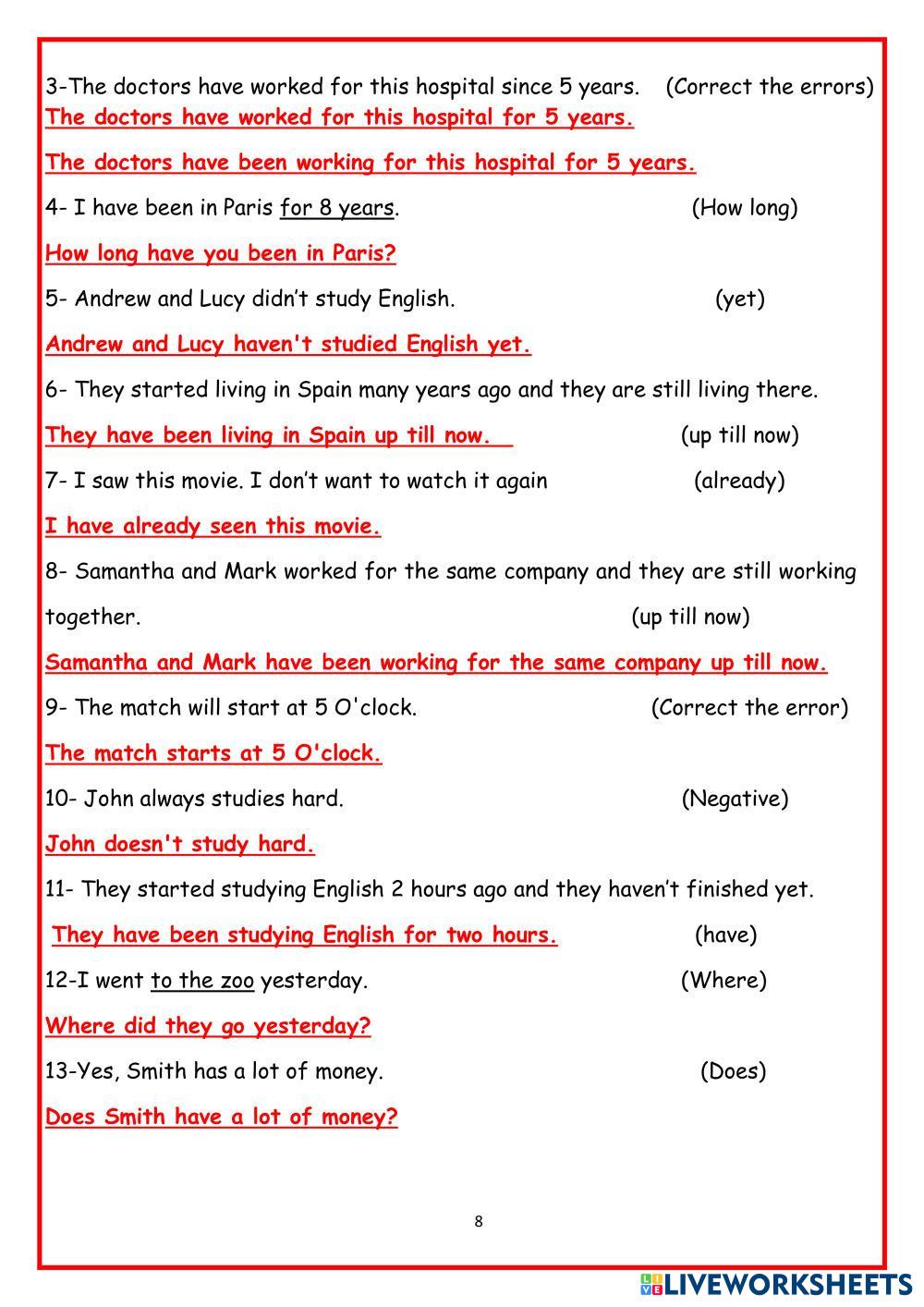 3-The doctors have worked for this hospital since 5 years. (Correct the errors)
The doctors have worked for this hospital for 5 years.

The doctors have been working for this hospital for 5 years.

4- I have been in Paris for 8 years. (How long)

How long have you been in Paris?

5- Andrew and Lucy didn't study English. (yet)

Andrew and Lucy haven't studied English yet.

6- They started living in Spain many years ago and they are still living there.

They have been living in Spain up till now. (up till now)

7- I saw this movie. I don't want to watch it again (already)

I have already seen this movie.

8- Samantha and Mark worked for the same company and they are still working together. (up till now)

Samantha and Mark have been working for the same company up till now.

9- The match will start at 5 O'clock. (Correct the error)

The match starts at 5 O'clock.

10- John always studies hard. (Negative)

John doesn't study hard.

11- They started studying English 2 hours ago and they haven't finished yet.

They have been studying English for two hours. (have)

12-I went to the zoo yesterday. (Where)

Where did they go yesterday?

13-Yes, Smith has a lot of money. (Does)

Does Smith have a lot of money?

8

LIVEWORKSHEETS